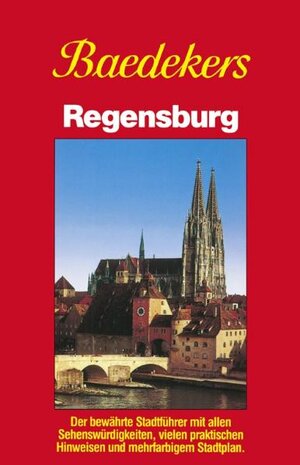 Baedekers

Regensburg

Der bewährte Stadtführer mit allen Sehenswürdigkeiten, vielen praktischen Hinweisen und mehrfarbigem Stadtplan.